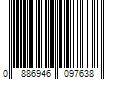 0 886946 097638